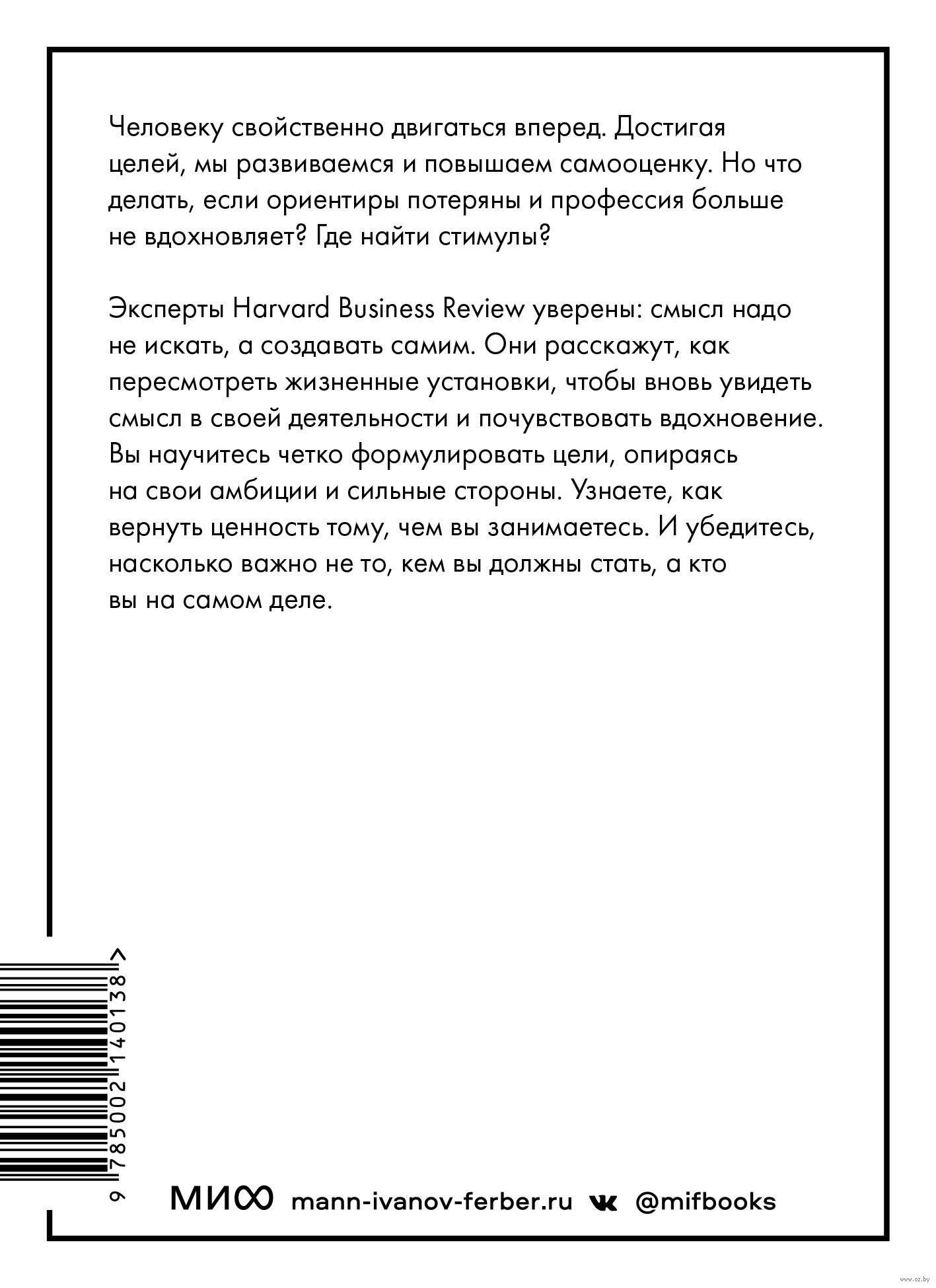 Человеку свойственно двигаться вперед. Достигая целей, мы развиваемся и повышаем самооценку. Но что делать, если ориентиры потеряны и профессия больше не вдохновляет? Где найти стимулы?

Эксперты Harvard Business Review уверены: смысл надо не искать, а создавать самим. Они расскажут, как пересмотреть жизненные установки, чтобы вновь увидеть смысл в своей деятельности и почувствовать вдохновение. Вы научитесь четко формулировать цели, опираясь на свои амбиции и сильные стороны. Узнаете, как вернуть ценность тому, чем вы занимаетесь. И убедитесь, насколько важно не то, кем вы должны стать, а кто вы на самом деле.

9 785002 140138 >

МИФ mann-ivanov-ferber.ru @mifbooks

www.oz.by